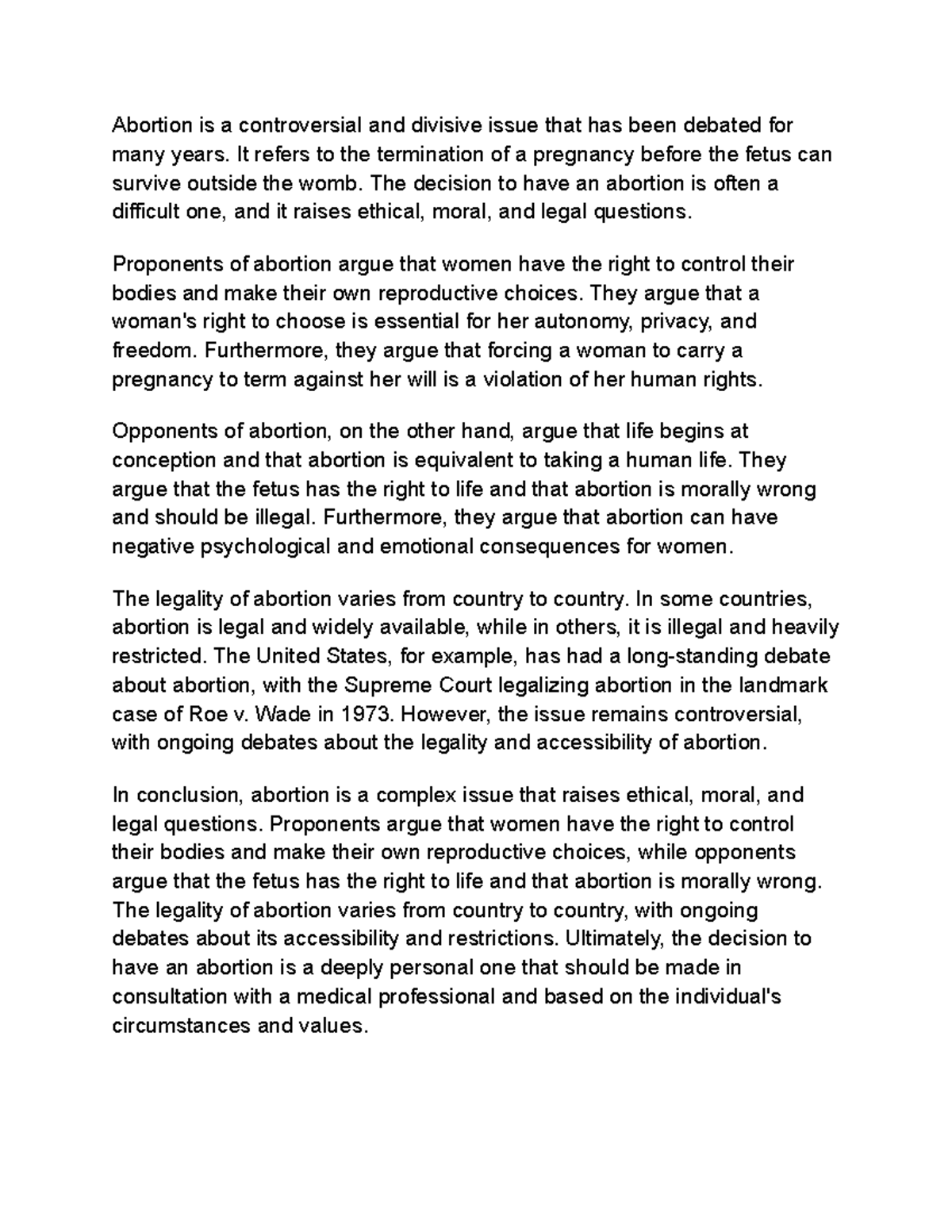 Abortion is a controversial and divisive issue that has been debated for many years. It refers to the termination of a pregnancy before the fetus can survive outside the womb. The decision to have an abortion is often a difficult one, and it raises ethical, moral, and legal questions.

Proponents of abortion argue that women have the right to control their bodies and make their own reproductive choices. They argue that a woman's right to choose is essential for her autonomy, privacy, and freedom. Furthermore, they argue that forcing a woman to carry a pregnancy to term against her will is a violation of her human rights.

Opponents of abortion, on the other hand, argue that life begins at conception and that abortion is equivalent to taking a human life. They argue that the fetus has the right to life and that abortion is morally wrong and should be illegal. Furthermore, they argue that abortion can have negative psychological and emotional consequences for women.

The legality of abortion varies from country to country. In some countries, abortion is legal and widely available, while in others, it is illegal and heavily restricted. The United States, for example, has had a long-standing debate about abortion, with the Supreme Court legalizing abortion in the landmark case of Roe v. Wade in 1973. However, the issue remains controversial, with ongoing debates about the legality and accessibility of abortion.

In conclusion, abortion is a complex issue that raises ethical, moral, and legal questions. Proponents argue that women have the right to control their bodies and make their own reproductive choices, while opponents argue that the fetus has the right to life and that abortion is morally wrong. The legality of abortion varies from country to country, with ongoing debates about its accessibility and restrictions. Ultimately, the decision to have an abortion is a deeply personal one that should be made in consultation with a medical professional and based on the individual's circumstances and values.